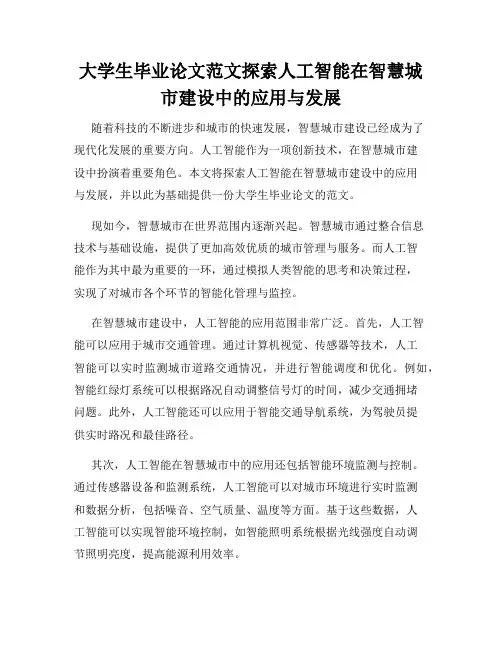 大学生毕业论文范文探索人工智能在智慧城市建设中的应用与发展

随着科技的不断进步和城市的快速发展，智慧城市建设已经成为了现代化发展的重要方向。人工智能作为一项创新技术，在智慧城市建设中扮演着重要角色。本文将探索人工智能在智慧城市建设中的应用与发展，并以此为基础提供一份大学生毕业论文的范文。

现如今，智慧城市在世界范围内逐渐兴起。智慧城市通过整合信息技术与基础设施，提供了更加高效优质的城市管理与服务。而人工智能作为其中最为重要的一环，通过模拟人类智能的思考和决策过程，实现了对城市各个环节的智能化管理与监控。

在智慧城市建设中，人工智能的应用范围非常广泛。首先，人工智能可以应用于城市交通管理。通过计算机视觉、传感器等技术，人工智能可以实时监测城市道路交通情况，并进行智能调度和优化。例如，智能红绿灯系统可以根据路况自动调整信号灯的时间，减少交通拥堵问题。此外，人工智能还可以应用于智能交通导航系统，为驾驶员提供实时路况和最佳路径。

其次，人工智能在智慧城市中的应用还包括智能环境监测与控制。通过传感器设备和监测系统，人工智能可以对城市环境进行实时监测和数据分析，包括噪音、空气质量、温度等方面。基于这些数据，人工智能可以实现智能环境控制，如智能照明系统根据光线强度自动调节照明亮度，提高能源利用效率。